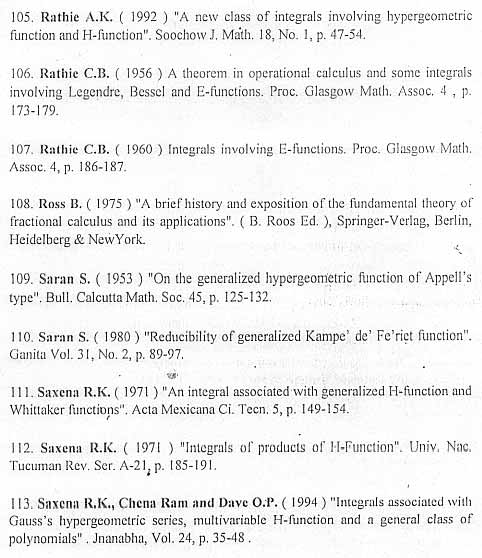 105. Rathie A.K. ( 1992 ) "A new class of integrals involving hypergeometric function and H-function". Soochow J. Math. 18, No. 1, p. 47-54.

106. Rathie C.B. ( 1956 ) A theorem in operational calculus and some integrals involving Legendre, Bessel and E-functions. Proc. Glasgow Math. Assoc. 4 , p. 173-179.

107. Rathie C.B. ( 1960 ) Integrals involving E-functions. Proc. Glasgow Math. Assoc. 4, p. 186-187.

108. Ross B. ( 1975 ) "A brief history and exposition of the fundamental theory of fractional calculus and its applications". ( B. Roos Ed. ), Springer-Verlag, Berlin, Heidelberg & NewYork.

109. Saran S. ( 1953 ) "On the generalized hypergeometric function of Appell's type". Bull. Calcutta Math. Soc. 45, p. 125-132.

110. Saran S. ( 1980 ) "Reducibility of generalized Kampe' de' Fe'riet function". Ganita Vol. 31, No. 2, p. 89-97.

111. Saxena R.K. ( 1971 ) "An integral associated with generalized H-function and Whittaker functions". Acta Mexicana Ci. Tecn. 5, p. 149-154.

112. Saxena R.K. ( 1971 ) "Integrals of products of H-Function". Univ. Nac. Tucuman Rev. Ser. A-21, p. 185-191.

113. Saxena R.K., Chena Ram and Dave O.P. ( 1994 ) "Integrals associated with Gauss's hypergeometric series, multivariable H-function and a general class of polynomials" . Jnanabha, Vol. 24, p. 35-48 .